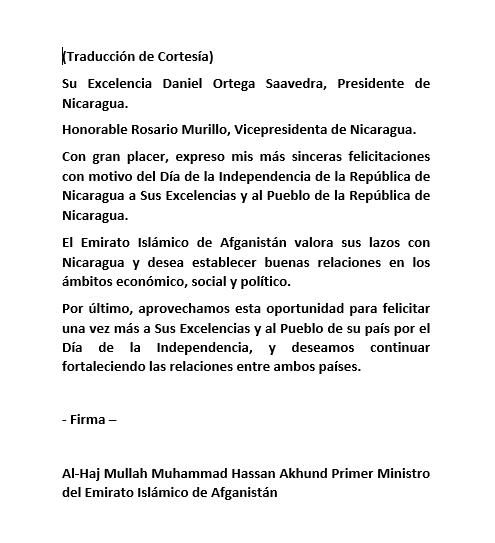 (Traducción de Cortesía)

Su Excelencia Daniel Ortega Saavedra, Presidente de Nicaragua.

Honorable Rosario Murillo, Vicepresidenta de Nicaragua.

Con gran placer, expreso mis más sinceras felicitaciones con motivo del Día de la Independencia de la República de Nicaragua a Sus Excelencias y al Pueblo de la República de Nicaragua.

El Emirato Islámico de Afganistán valora sus lazos con Nicaragua y desea establecer buenas relaciones en los ámbitos económico, social y político.

Por último, aprovechamos esta oportunidad para felicitar una vez más a Sus Excelencias y al Pueblo de su país por el Día de la Independencia, y deseamos continuar fortaleciendo las relaciones entre ambos países.

- Firma –

Al-Haj Mullah Muhammad Hassan Akhund Primer Ministro del Emirato Islámico de Afganistán